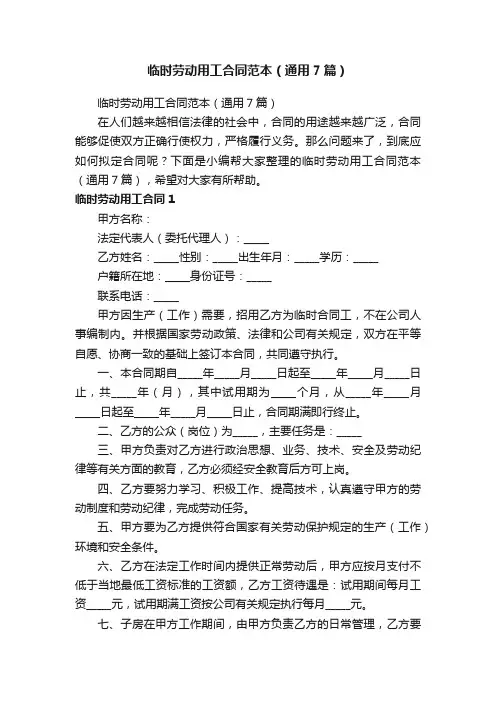 临时劳动用工合同范本（通用7篇）

临时劳动用工合同范本（通用7篇）

在人们越来越相信法律的社会中，合同的用途越来越广泛，合同能够促使双方正确行使权力，严格履行义务。那么问题来了，到底应如何拟定合同呢？下面是小编帮大家整理的临时劳动用工合同范本（通用7篇），希望对大家有所帮助。

临时劳动用工合同1

甲方名称：

法定代表人（委托代理人）：_____

乙方姓名：_____性别：_____出生年月：_____学历：_____

户籍所在地：_____身份证号：_____

联系电话：_____

甲方因生产（工作）需要，招用乙方为临时合同工，不在公司人事编制内。并根据国家劳动政策、法律和公司有关规定，双方在平等自愿、协商一致的基础上签订本合同，共同遵守执行。

一、本合同期自_____年_____月_____日起至_____年_____月_____日止，共_____年（月），其中试用期为_____个月，从_____年_____月_____日起至_____年_____月_____日止，合同期满即行终止。

二、乙方的公众（岗位）为_____，主要任务是：_____

三、甲方负责对乙方进行政治思想、业务、技术、安全及劳动纪律等有关方面的教育，乙方必须经安全教育后方可上岗。

四、乙方要努力学习、积极工作、提高技术，认真遵守甲方的劳动制度和劳动纪律，完成劳动任务。

五、甲方要为乙方提供符合国家有关劳动保护规定的生产（工作）环境和安全条件。

六、乙方在法定工作时间内提供正常劳动后，甲方应按月支付不低于当地最低工资标准的工资额，乙方工资待遇是：试用期间每月工资_____元，试用期满工资按公司有关规定执行每月_____元。

七、子房在甲方工作期间，由甲方负责乙方的日常管理，乙方要